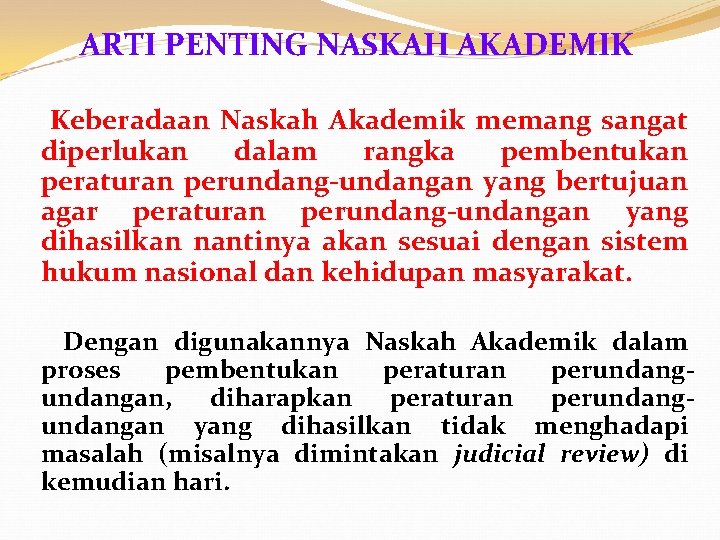 ARTI PENTING NASKAH AKADEMIK

Keberadaan Naskah Akademik memang sangat diperlukan dalam rangka pembentukan peraturan perundang-undangan yang bertujuan agar peraturan perundang-undangan yang dihasilkan nantinya akan sesuai dengan sistem hukum nasional dan kehidupan masyarakat.

Dengan digunakannya Naskah Akademik dalam proses pembentukan peraturan perundang-undangan, diharapkan peraturan perundang-undangan yang dihasilkan tidak menghadapi masalah (misalnya dimintakan judicial review) di kemudian hari.